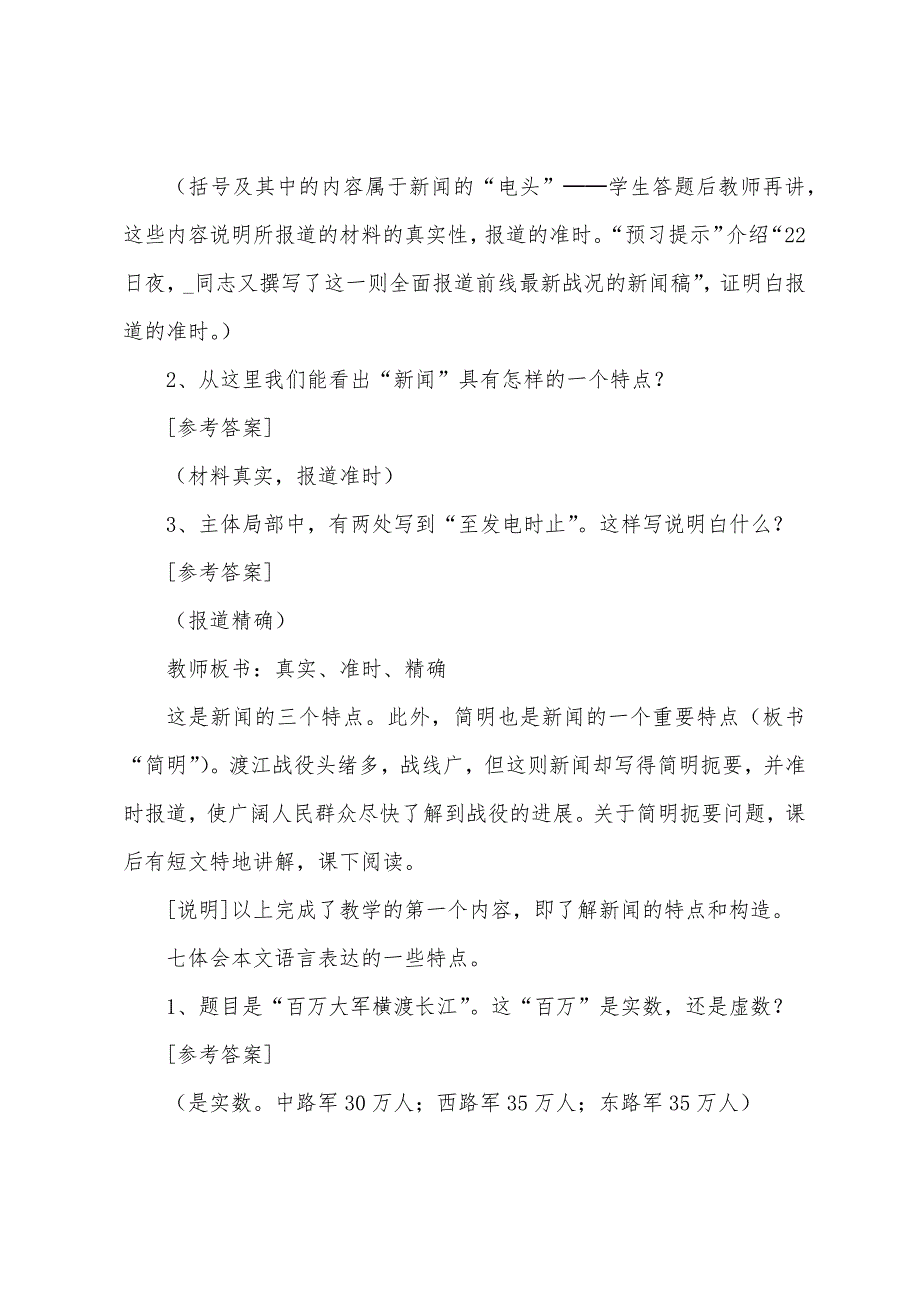 （括号及其中的内容属于新闻的“电头”——学生答题后教师再讲，这些内容说明所报道的材料的真实性，报道的准时。“预习提示”介绍“22日夜，_同志又撰写了这一则全面报道前线最新战况的新闻稿”，证明白报道的准时。）

2、从这里我们能看出“新闻”具有怎样的一个特点？

[参考答案]

（材料真实，报道准时）

3、主体局部中，有两处写到“至发电时止”。这样写说明白什么？

[参考答案]

（报道精确）

教师板书：真实、准时、精确

这是新闻的三个特点。此外，简明也是新闻的一个重要特点（板书“简明”）。渡江战役头绪多，战线广，但这则新闻却写得简明扼要，并准时报道，使广阔人民群众尽快了解到战役的进展。关于简明扼要问题，课后有短文特地讲解，课下阅读。

[说明]以上完成了教学的第一个内容，即了解新闻的特点和构造。

七体会本文语言表达的一些特点。

1、题目是“百万大军横渡长江”。这“百万”是实数，还是虚数？

[参考答案]

（是实数。中路军30万人；西路军35万人；东路军35万人）